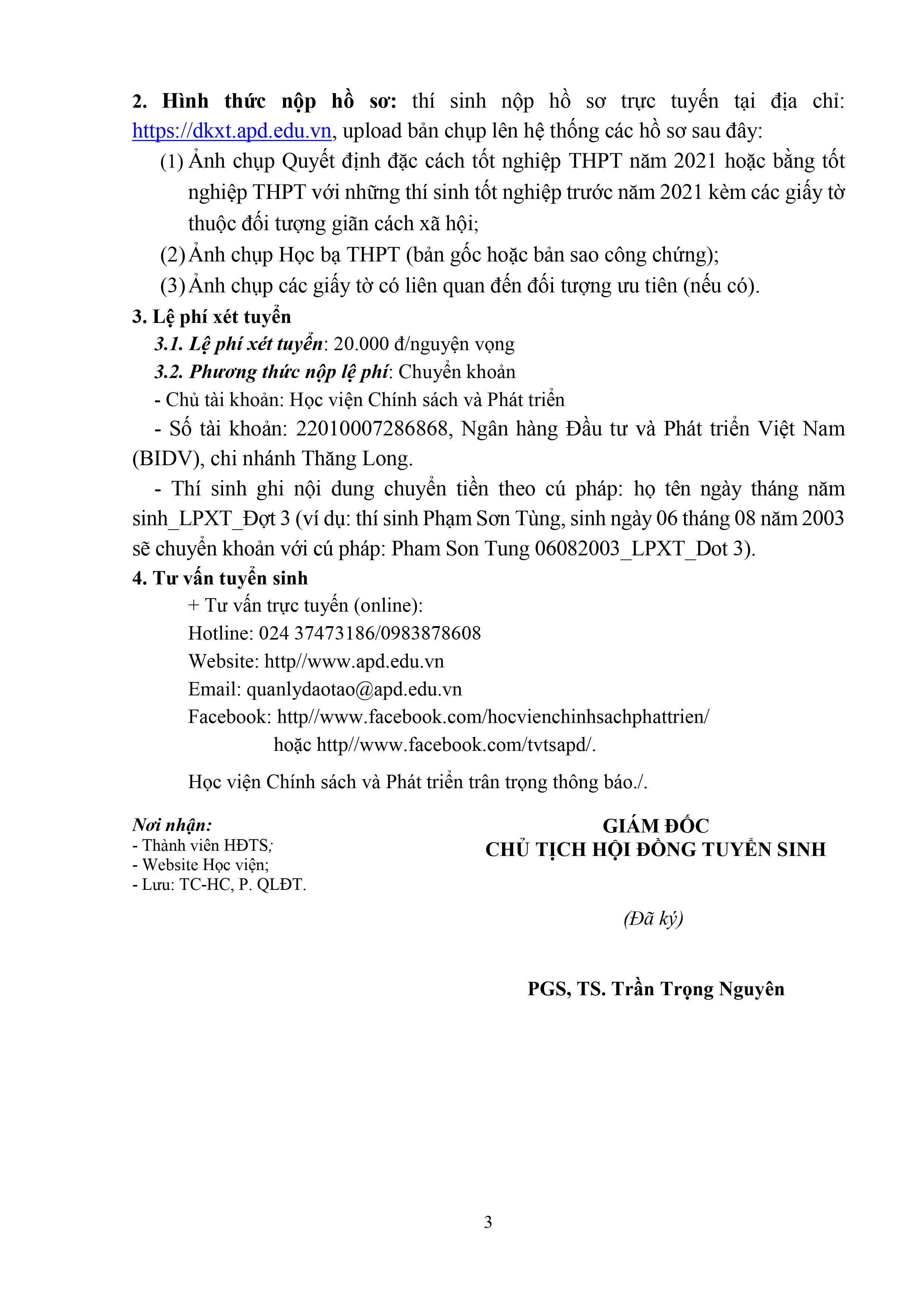 2. Hình thức nộp hồ sơ: thí sinh nộp hồ sơ trực tuyến tại địa chỉ: https://dkxt.apd.edu.vn, upload bản chụp lên hệ thống các hồ sơ sau đây:

(1) Ảnh chụp Quyết định đặc cách tốt nghiệp THPT năm 2021 hoặc bằng tốt nghiệp THPT với những thí sinh tốt nghiệp trước năm 2021 kèm các giấy tờ thuộc đối tượng giãn cách xã hội;

(2) Ảnh chụp Học bạ THPT (bản gốc hoặc bản sao công chứng);

(3) Ảnh chụp các giấy tờ có liên quan đến đối tượng ưu tiên (nếu có).

3. Lệ phí xét tuyển

3.1. Lệ phí xét tuyển: 20.000 đ/nguyện vọng

3.2. Phương thức nộp lệ phí: Chuyển khoản

- Chủ tài khoản: Học viện Chính sách và Phát triển

- Số tài khoản: 22010007286868, Ngân hàng Đầu tư và Phát triển Việt Nam (BIDV), chi nhánh Thăng Long.

- Thí sinh ghi nội dung chuyển tiền theo cú pháp: họ tên ngày tháng năm sinh_LPXT_Đợt 3 (ví dụ: thí sinh Phạm Sơn Tùng, sinh ngày 06 tháng 08 năm 2003 sẽ chuyển khoản với cú pháp: Pham Son Tung 06082003_LPXT_Dot 3).

4. Tư vấn tuyển sinh

+ Tư vấn trực tuyến (online):

Hotline: 024 37473186/0983878608

Website: http//www.apd.edu.vn

Email: quanlydaotao@apd.edu.vn

Facebook: http//www.facebook.com/hocvienchinhsachphattrien/

hoặc http//www.facebook.com/tvtsapd/.

Học viện Chính sách và Phát triển trân trọng thông báo./.

Nơi nhận:
- Thành viên HĐTS;
- Website Học viện;
- Lưu: TC-HC, P. QLĐT.

GIÁM ĐỐC
CHỦ TỊCH HỘI ĐỒNG TUYỂN SINH

(Đã ký)

PGS, TS. Trần Trọng Nguyên

3